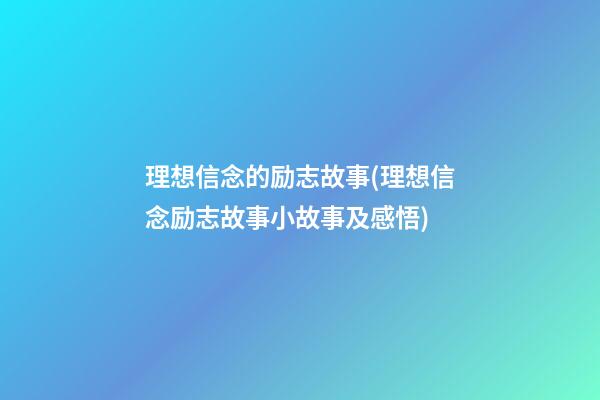 理想信念的励志故事(理想信念励志故事小故事及感悟)